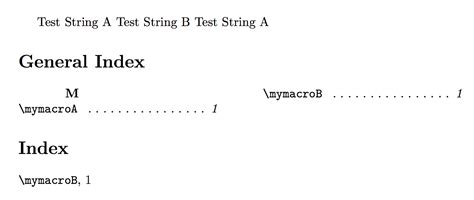 Test String A Test String B Test String A

General Index

M

\mymacroA . . . . . . . . . . . . . . . . 1

\mymacroB . . . . . . . . . . . . . . . . 1

Index

\mymacroB, 1